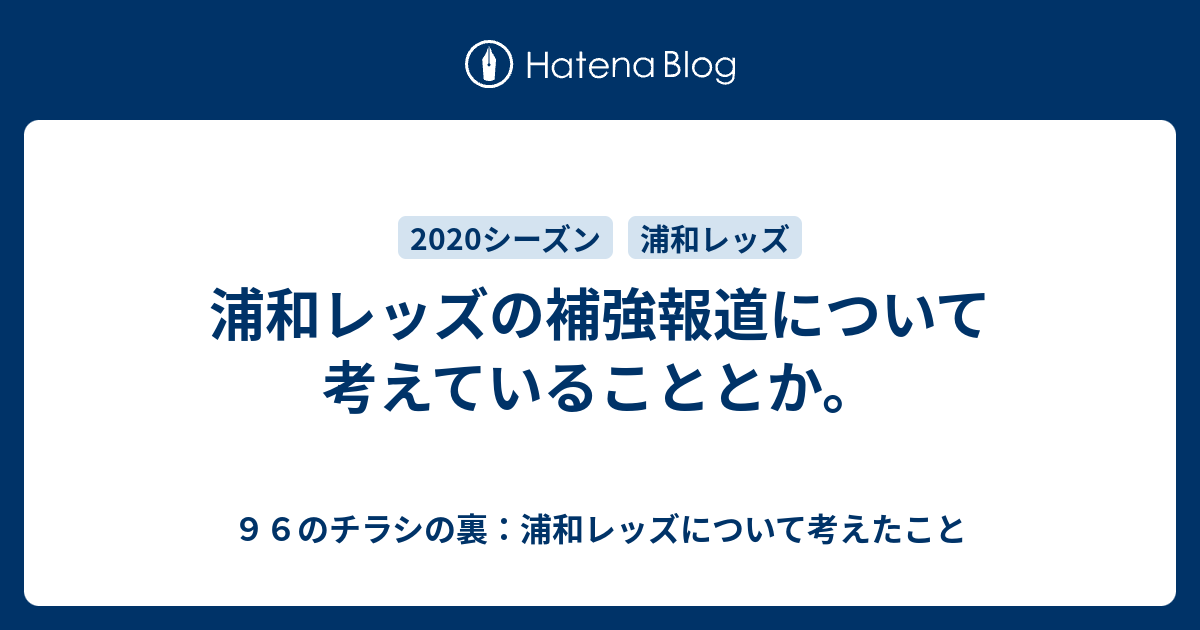 Hatena Blog

2020シーズン 浦和レッズ

浦和レッズの補強報道について考えていることとか。

９６のチラシの裏：浦和レッズについて考えたこと